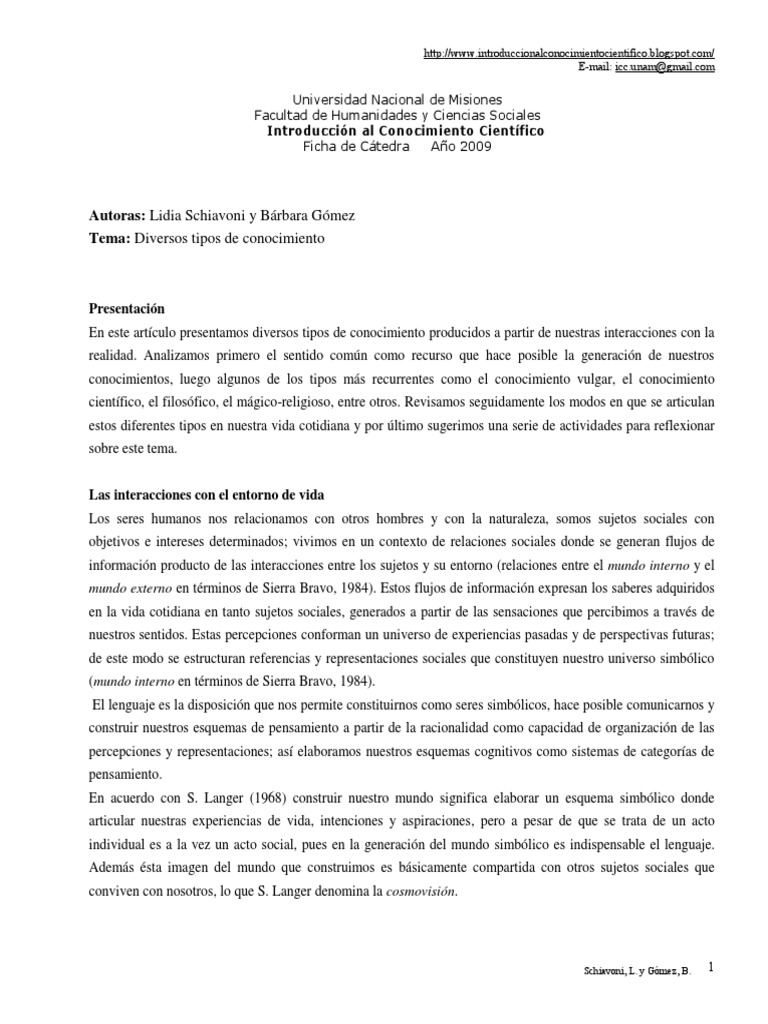 http://www.introduccionalconocimientocientifico.blogspot.com/
E-mail: icc.unam@gmail.com

Universidad Nacional de Misiones
Facultad de Humanidades y Ciencias Sociales
Introducción al Conocimiento Científico
Ficha de Cátedra Año 2009

Autoras: Lidia Schiavoni y Bárbara Gómez
Tema: Diversos tipos de conocimiento

Presentación
En este artículo presentamos diversos tipos de conocimiento producidos a partir de nuestras interacciones con la realidad. Analizamos primero el sentido común como recurso que hace posible la generación de nuestros conocimientos, luego algunos de los tipos más recurrentes como el conocimiento vulgar, el conocimiento científico, el filosófico, el mágico-religioso, entre otros. Revisamos seguidamente los modos en que se articulan estos diferentes tipos en nuestra vida cotidiana y por último sugerimos una serie de actividades para reflexionar sobre este tema.

Las interacciones con el entorno de vida
Los seres humanos nos relacionamos con otros hombres y con la naturaleza, somos sujetos sociales con objetivos e intereses determinados; vivimos en un contexto de relaciones sociales donde se generan flujos de información producto de las interacciones entre los sujetos y su entorno (relaciones entre el mundo interno y el mundo externo en términos de Sierra Bravo, 1984). Estos flujos de información expresan los saberes adquiridos en la vida cotidiana en tanto sujetos sociales, generados a partir de las sensaciones que percibimos a través de nuestros sentidos. Estas percepciones conforman un universo de experiencias pasadas y de perspectivas futuras; de este modo se estructuran referencias y representaciones sociales que constituyen nuestro universo simbólico (mundo interno en términos de Sierra Bravo, 1984).
El lenguaje es la disposición que nos permite constituirnos como seres simbólicos, hace posible comunicarnos y construir nuestros esquemas de pensamiento a partir de la racionalidad como capacidad de organización de las percepciones y representaciones; así elaboramos nuestros esquemas cognitivos como sistemas de categorías de pensamiento.
En acuerdo con S. Langer (1968) construir nuestro mundo significa elaborar un esquema simbólico donde articular nuestras experiencias de vida, intenciones y aspiraciones, pero a pesar de que se trata de un acto individual es a la vez un acto social, pues en la generación del mundo simbólico es indispensable el lenguaje. Además ésta imagen del mundo que construimos es básicamente compartida con otros sujetos sociales que conviven con nosotros, lo que S. Langer denomina la cosmovisión.

Schiavoni, L. y Gómez, B. 1